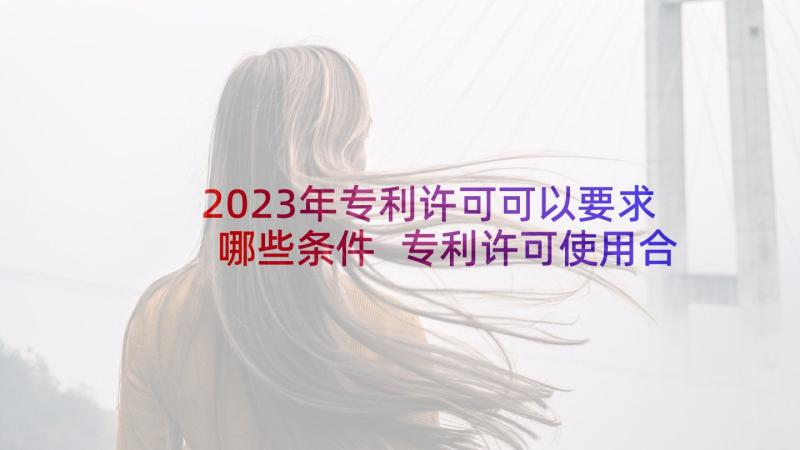 2023年专利许可可以要求哪些条件 专利许可使用合